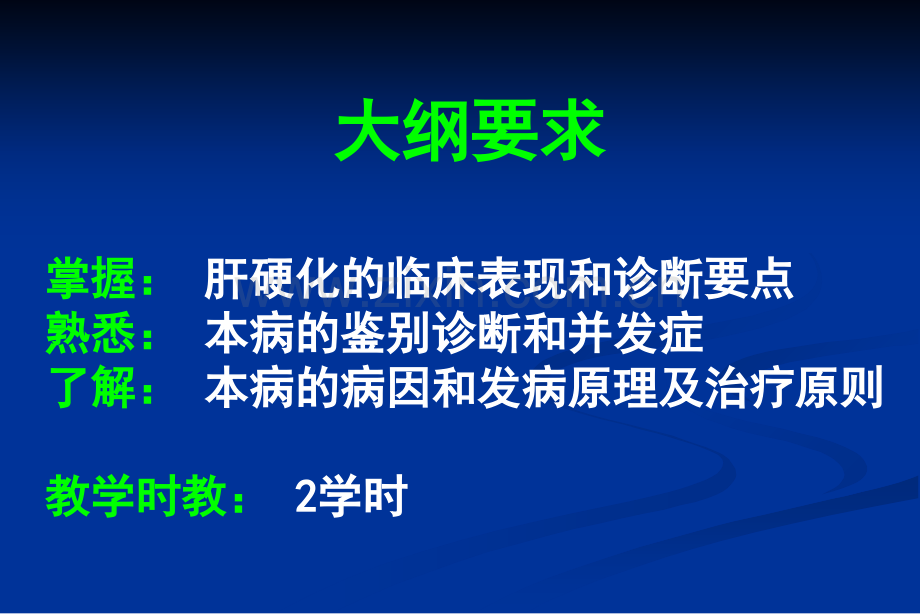 大纲要求

掌握： 肝硬化的临床表现和诊断要点
熟悉： 本病的鉴别诊断和并发症
了解： 本病的病因和发病原理及治疗原则

教学时教： 2学时